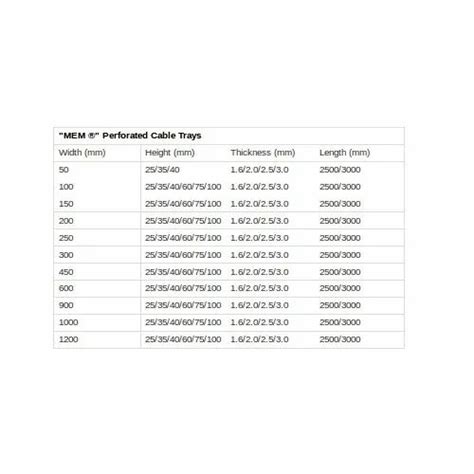 "MEM ®" Perforated Cable Trays

| Width (mm) | Height (mm) | Thickness (mm) | Length (mm) |
|---|---|---|---|
| 50 | 25/35/40 | 1.6/2.0/2.5/3.0 | 2500/3000 |
| 100 | 25/35/40/60/75/100 | 1.6/2.0/2.5/3.0 | 2500/3000 |
| 150 | 25/35/40/60/75/100 | 1.6/2.0/2.5/3.0 | 2500/3000 |
| 200 | 25/35/40/60/75/100 | 1.6/2.0/2.5/3.0 | 2500/3000 |
| 250 | 25/35/40/60/75/100 | 1.6/2.0/2.5/3.0 | 2500/3000 |
| 300 | 25/35/40/60/75/100 | 1.6/2.0/2.5/3.0 | 2500/3000 |
| 450 | 25/35/40/60/75/100 | 1.6/2.0/2.5/3.0 | 2500/3000 |
| 600 | 25/35/40/60/75/100 | 1.6/2.0/2.5/3.0 | 2500/3000 |
| 900 | 25/35/40/60/75/100 | 1.6/2.0/2.5/3.0 | 2500/3000 |
| 1000 | 25/35/40/60/75/100 | 1.6/2.0/2.5/3.0 | 2500/3000 |
| 1200 | 25/35/40/60/75/100 | 1.6/2.0/2.5/3.0 | 2500/3000 |